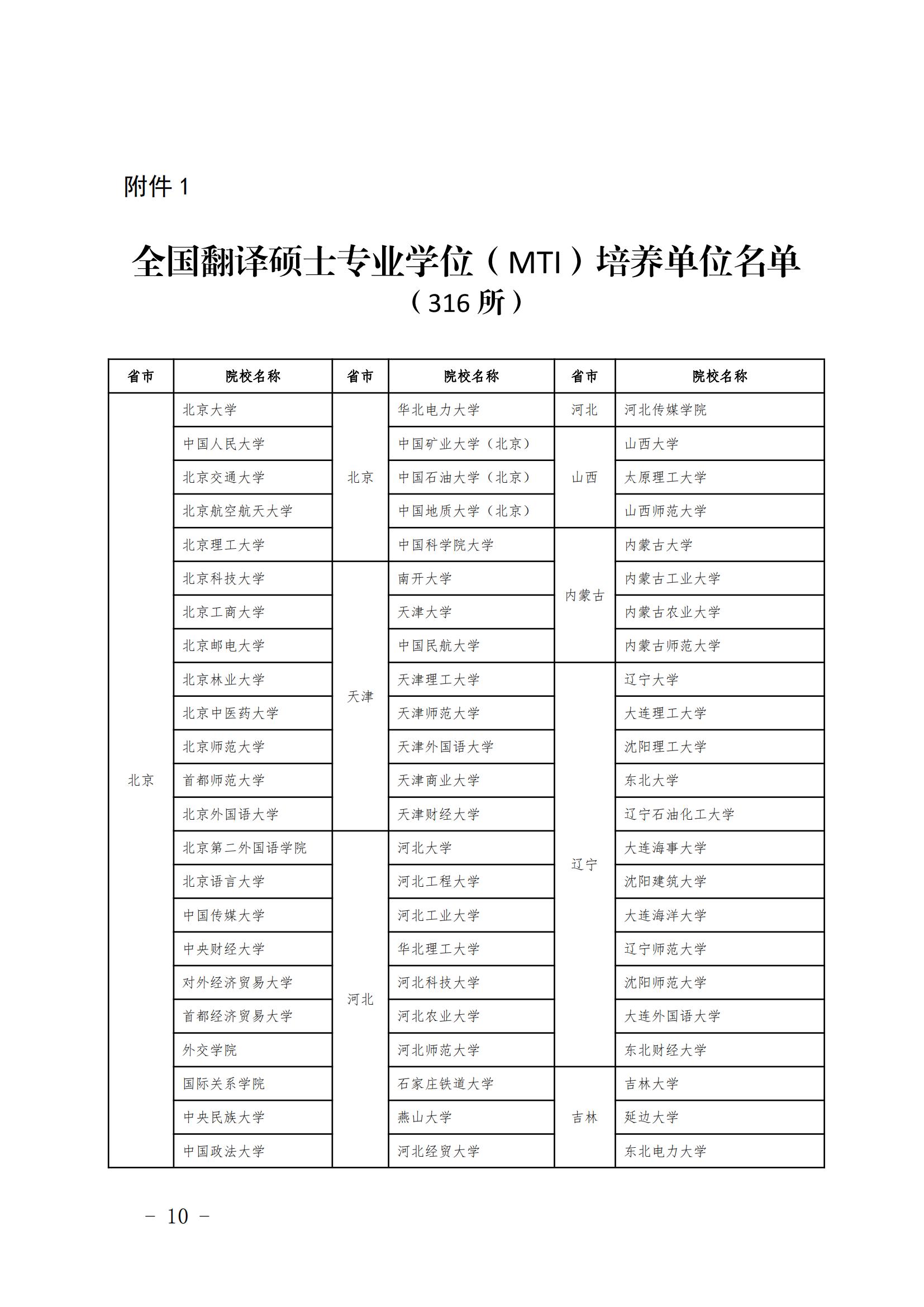 附件 1

全国翻译硕士专业学位（MTI）培养单位名单
（316 所）

| 省市 | 院校名称 | 省市 | 院校名称 | 省市 | 院校名称 |
|---|---|---|---|---|---|
| 北京 | 北京大学 | 北京 | 华北电力大学 | 河北 | 河北传媒学院 |
| | 中国人民大学 | | 中国矿业大学（北京） | 山西 | 山西大学 |
| | 北京交通大学 | | 中国石油大学（北京） | | 太原理工大学 |
| | 北京航空航天大学 | | 中国地质大学（北京） | | 山西师范大学 |
| | 北京理工大学 | | 中国科学院大学 | 内蒙古 | 内蒙古大学 |
| | 北京科技大学 | 天津 | 南开大学 | | 内蒙古工业大学 |
| | 北京工商大学 | | 天津大学 | | 内蒙古农业大学 |
| | 北京邮电大学 | | 中国民航大学 | | 内蒙古师范大学 |
| | 北京林业大学 | | 天津理工大学 | 辽宁 | 辽宁大学 |
| | 北京中医药大学 | | 天津师范大学 | | 大连理工大学 |
| | 北京师范大学 | | 天津外国语大学 | | 沈阳理工大学 |
| | 首都师范大学 | | 天津商业大学 | | 东北大学 |
| | 北京外国语大学 | | 天津财经大学 | | 辽宁石油化工大学 |
| | 北京第二外国语学院 | 河北 | 河北大学 | | 大连海事大学 |
| | 北京语言大学 | | 河北工程大学 | | 沈阳建筑大学 |
| | 中国传媒大学 | | 河北工业大学 | | 大连海洋大学 |
| | 中央财经大学 | | 华北理工大学 | | 辽宁师范大学 |
| | 对外经济贸易大学 | | 河北科技大学 | | 沈阳师范大学 |
| | 首都经济贸易大学 | | 河北农业大学 | | 大连外国语大学 |
| | 外交学院 | | 河北师范大学 | | 东北财经大学 |
| | 国际关系学院 | | 石家庄铁道大学 | 吉林 | 吉林大学 |
| | 中央民族大学 | | 燕山大学 | | 延边大学 |
| | 中国政法大学 | | 河北经贸大学 | | 东北电力大学 |

－ 10 －